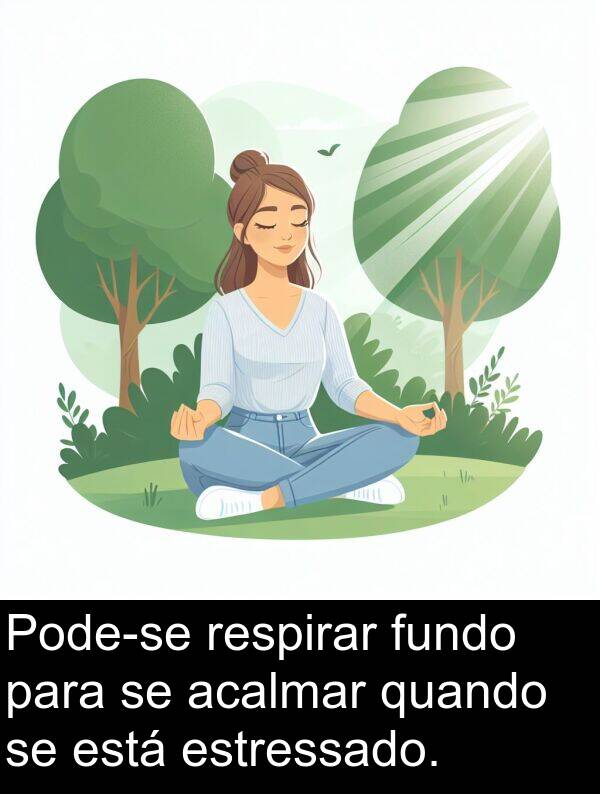 Pode-se respirar fundo para se acalmar quando se está estressado.